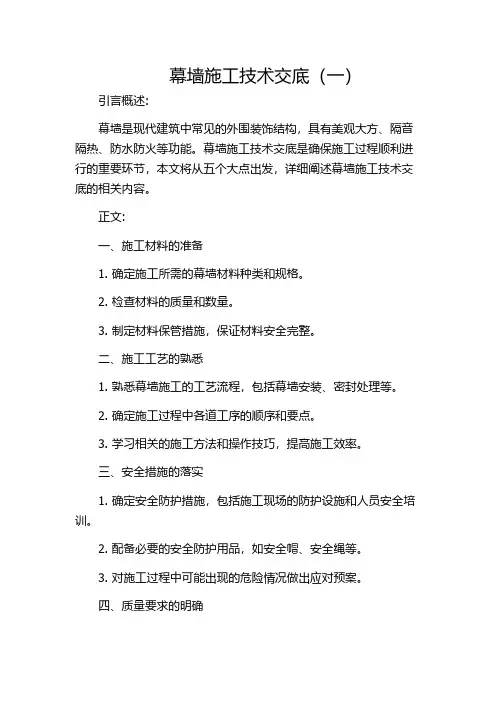 幕墙施工技术交底（一）

引言概述:

幕墙是现代建筑中常见的外围装饰结构，具有美观大方、隔音隔热、防水防火等功能。幕墙施工技术交底是确保施工过程顺利进行的重要环节，本文将从五个大点出发，详细阐述幕墙施工技术交底的相关内容。

正文:

一、施工材料的准备

1. 确定施工所需的幕墙材料种类和规格。

2. 检查材料的质量和数量。

3. 制定材料保管措施，保证材料安全完整。

二、施工工艺的熟悉

1. 熟悉幕墙施工的工艺流程，包括幕墙安装、密封处理等。

2. 确定施工过程中各道工序的顺序和要点。

3. 学习相关的施工方法和操作技巧，提高施工效率。

三、安全措施的落实

1. 确定安全防护措施，包括施工现场的防护设施和人员安全培训。

2. 配备必要的安全防护用品，如安全帽、安全绳等。

3. 对施工过程中可能出现的危险情况做出应对预案。

四、质量要求的明确